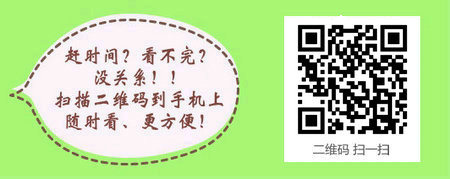 赶时间？看不完？
没关系！！
扫描二维码到手机上
随时看、更方便！

二维码 扫一扫